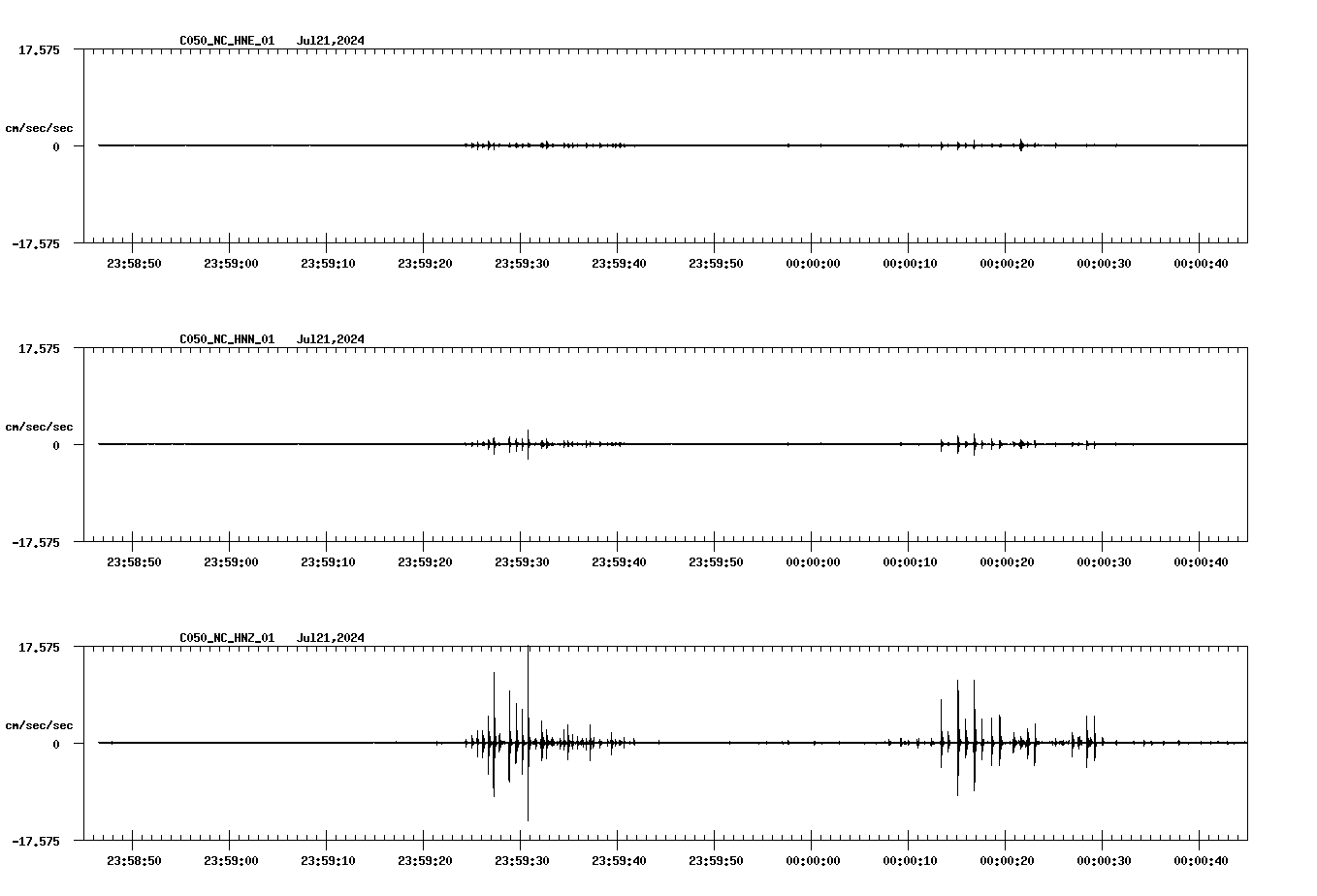 C050_NC_HNE_01 Jul21,2024

17.575

cm/sec/sec

0

-17.575

23:58:50 23:59:00 23:59:10 23:59:20 23:59:30 23:59:40 23:59:50 00:00:00 00:00:10 00:00:20 00:00:30 00:00:40

C050_NC_HNN_01 Jul21,2024

17.575

cm/sec/sec

0

-17.575

23:58:50 23:59:00 23:59:10 23:59:20 23:59:30 23:59:40 23:59:50 00:00:00 00:00:10 00:00:20 00:00:30 00:00:40

C050_NC_HNZ_01 Jul21,2024

17.575

cm/sec/sec

0

-17.575

23:58:50 23:59:00 23:59:10 23:59:20 23:59:30 23:59:40 23:59:50 00:00:00 00:00:10 00:00:20 00:00:30 00:00:40